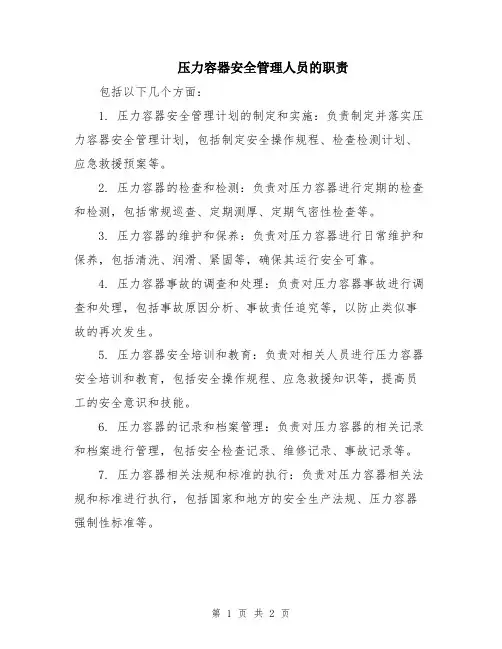 压力容器安全管理人员的职责

包括以下几个方面：

1. 压力容器安全管理计划的制定和实施：负责制定并落实压力容器安全管理计划，包括制定安全操作规程、检查检测计划、应急救援预案等。

2. 压力容器的检查和检测：负责对压力容器进行定期的检查和检测，包括常规巡查、定期测厚、定期气密性检查等。

3. 压力容器的维护和保养：负责对压力容器进行日常维护和保养，包括清洗、润滑、紧固等，确保其运行安全可靠。

4. 压力容器事故的调查和处理：负责对压力容器事故进行调查和处理，包括事故原因分析、事故责任追究等，以防止类似事故的再次发生。

5. 压力容器安全培训和教育：负责对相关人员进行压力容器安全培训和教育，包括安全操作规程、应急救援知识等，提高员工的安全意识和技能。

6. 压力容器的记录和档案管理：负责对压力容器的相关记录和档案进行管理，包括安全检查记录、维修记录、事故记录等。

7. 压力容器相关法规和标准的执行：负责对压力容器相关法规和标准进行执行，包括国家和地方的安全生产法规、压力容器强制性标准等。

第 1 页 共 2 页